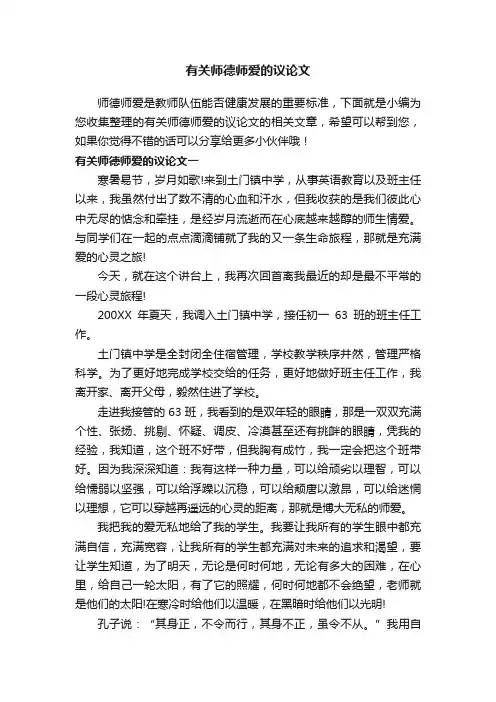 有关师德师爱的议论文

师德师爱是教师队伍能否健康发展的重要标准，下面就是小编为您收集整理的有关师德师爱的议论文的相关文章，希望可以帮到您，如果你觉得不错的话可以分享给更多小伙伴哦！

有关师德师爱的议论文一

寒暑易节，岁月如歌!来到土门镇中学，从事英语教育以及班主任以来，我虽然付出了数不清的心血和汗水，但我收获的是我们彼此心中无尽的惦念和牵挂，是经岁月流逝而在心底越来越醇的师生情爱。与同学们在一起的点点滴滴铺就了我的又一条生命旅程，那就是充满爱的心灵之旅!

今天，就在这个讲台上，我再次回首离我最近的却是最不平常的一段心灵旅程!

200XX 年夏天，我调入土门镇中学，接任初一 63 班的班主任工作。

土门镇中学是全封闭全住宿管理，学校教学秩序井然，管理严格科学。为了更好地完成学校交给的任务，更好地做好班主任工作，我离开家、离开父母，毅然住进了学校。

走进我接管的 63 班，我看到的是双年轻的眼睛，那是一双双充满个性、张扬、挑剔、怀疑、调皮、冷漠甚至还有挑衅的眼睛，凭我的经验，我知道，这个班不好带，但我胸有成竹，我一定会把这个班带好。因为我深深知道：我有这样一种力量，可以给顽劣以理智，可以给懦弱以坚强，可以给浮躁以沉稳，可以给颓唐以激昂，可以给迷惘以理想，它可以穿越再遥远的心灵的距离，那就是博大无私的师爱。

我把我的爱无私地给了我的学生。我要让我所有的学生眼中都充满自信，充满宽容，让我所有的学生都充满对未来的追求和渴望，要让学生知道，为了明天，无论是何时何地，无论有多大的困难，在心里，给自己一轮太阳，有了它的照耀，何时何地都不会绝望，老师就是他们的太阳!在寒冷时给他们以温暖，在黑暗时给他们以光明!

孔子说：“其身正，不令而行，其身不正，虽令不从。”我用自